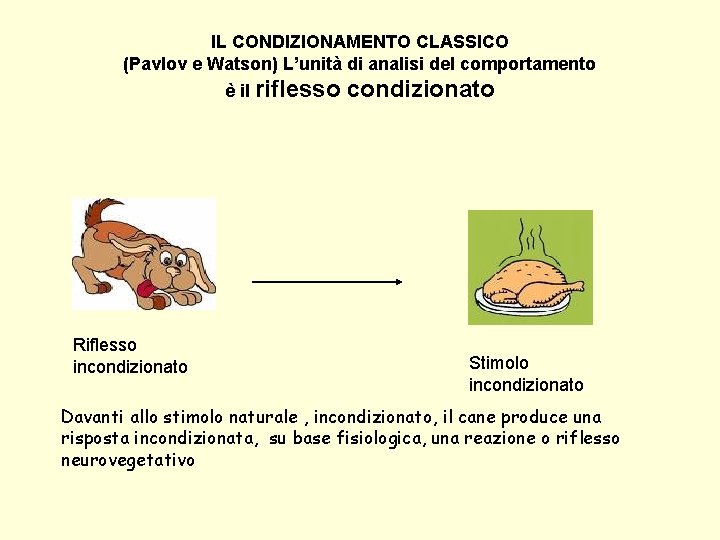 IL CONDIZIONAMENTO CLASSICO
(Pavlov e Watson) L'unità di analisi del comportamento è il riflesso condizionato

Riflesso incondizionato

Stimolo incondizionato

Davanti allo stimolo naturale , incondizionato, il cane produce una risposta incondizionata, su base fisiologica, una reazione o riflesso neurovegetativo